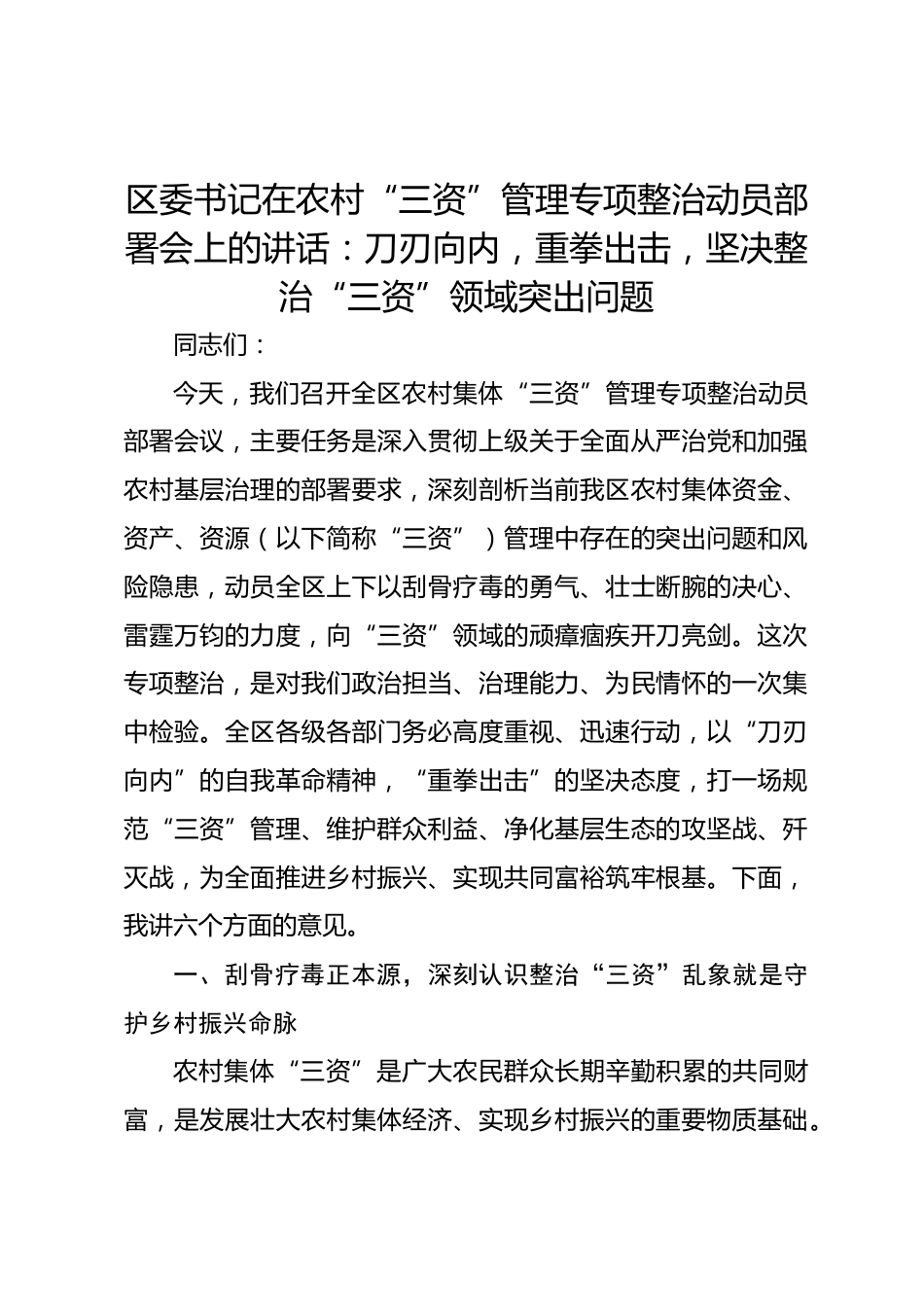 区委书记在农村“三资”管理专项整治动员部署会上的讲话：刀刃向内，重拳出击，坚决整治“三资”领域突出问题

同志们：

今天，我们召开全区农村集体“三资”管理专项整治动员部署会议，主要任务是深入贯彻上级关于全面从严治党和加强农村基层治理的部署要求，深刻剖析当前我区农村集体资金、资产、资源（以下简称“三资”）管理中存在的突出问题和风险隐患，动员全区上下以刮骨疗毒的勇气、壮士断腕的决心、雷霆万钧的力度，向“三资”领域的顽瘴痼疾开刀亮剑。这次专项整治，是对我们政治担当、治理能力、为民情怀的一次集中检验。全区各级各部门务必高度重视、迅速行动，以“刀刃向内”的自我革命精神，“重拳出击”的坚决态度，打一场规范“三资”管理、维护群众利益、净化基层生态的攻坚战、歼灭战，为全面推进乡村振兴、实现共同富裕筑牢根基。下面，我讲六个方面的意见。

一、刮骨疗毒正本源，深刻认识整治“三资”乱象就是守护乡村振兴命脉

农村集体“三资”是广大农民群众长期辛勤积累的共同财富，是发展壮大农村集体经济、实现乡村振兴的重要物质基础。